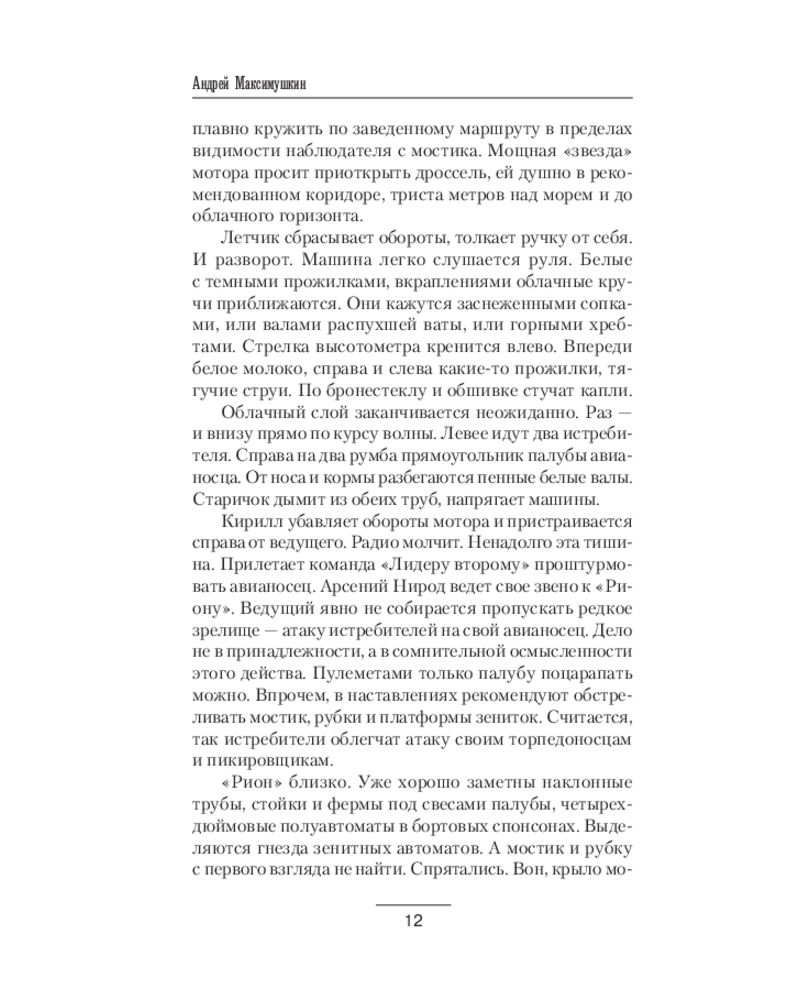 Андрей Максимушкин

плавно кружить по заведенному маршруту в пределах видимости наблюдателя с мостика. Мощная «звезда» мотора просит приоткрыть дроссель, ей душно в рекомендованном коридоре, триста метров над морем и до облачного горизонта.

Летчик сбрасывает обороты, толкает ручку от себя. И разворот. Машина легко слушается руля. Белые с темными прожилками, вкраплениями облачные кручи приближаются. Они кажутся заснеженными сопками, или валами распухшей ваты, или горными хребтами. Стрелка высотометра кренится влево. Впереди белое молоко, справа и слева какие-то прожилки, тягучие струи. По бронестеклу и обшивке стучат капли.

Облачный слой заканчивается неожиданно. Раз — и внизу прямо по курсу волны. Левее идут два истребителя. Справа на два румба прямоугольник палубы авианосца. От носа и кормы разбегаются пенные белые валы. Старичок дымит из обеих труб, напрягает машины.

Кирилл убавляет обороты мотора и пристраивается справа от ведущего. Радио молчит. Ненадолго эта тишина. Прилетает команда «Лидеру второму» проштурмовать авианосец. Арсений Нирод ведет свое звено к «Риону». Ведущий явно не собирается пропускать редкое зрелище — атаку истребителей на свой авианосец. Дело не в принадлежности, а в сомнительной осмысленности этого действа. Пулеметами только палубу поцарапать можно. Впрочем, в наставлениях рекомендуют обстреливать мостик, рубки и платформы зениток. Считается, так истребители облегчат атаку своим торпедоносцам и пикировщикам.

«Рион» близко. Уже хорошо заметны наклонные трубы, стойки и фермы под свесами палубы, четырехдюймовые полуавтоматы в бортовых спонсонах. Выделяются гнезда зенитных автоматов. А мостик и рубку с первого взгляда не найти. Спрятались. Вон, крыло мо-

12